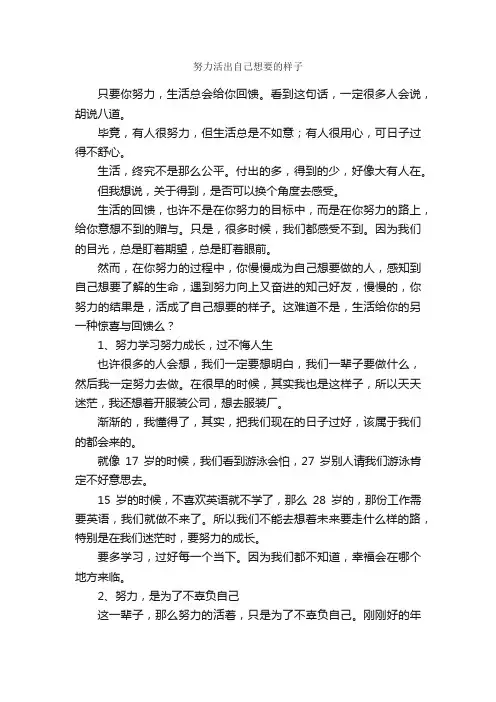 努力活出自己想要的样子

只要你努力，生活总会给你回馈。看到这句话，一定很多人会说，胡说八道。

毕竟，有人很努力，但生活总是不如意；有人很用心，可日子过得不舒心。

生活，终究不是那么公平。付出的多，得到的少，好像大有人在。

但我想说，关于得到，是否可以换个角度去感受。

生活的回馈，也许不是在你努力的目标中，而是在你努力的路上，给你意想不到的赠与。只是，很多时候，我们都感受不到。因为我们的目光，总是盯着期望，总是盯着眼前。

然而，在你努力的过程中，你慢慢成为自己想要做的人，感知到自己想要了解的生命，遇到努力向上又奋进的知己好友，慢慢的，你努力的结果是，活成了自己想要的样子。这难道不是，生活给你的另一种惊喜与回馈么？

1、努力学习努力成长，过不悔人生

也许很多的人会想，我们一定要想明白，我们一辈子要做什么，然后我一定努力去做。在很早的时候，其实我也是这样子，所以天天迷茫，我还想着开服装公司，想去服装厂。

渐渐的，我懂得了，其实，把我们现在的日子过好，该属于我们的都会来的。

就像 17 岁的时候，我们看到游泳会怕，27 岁别人请我们游泳肯定不好意思去。

15 岁的时候，不喜欢英语就不学了，那么 28 岁的，那份工作需要英语，我们就做不来了。所以我们不能去想着未来要走什么样的路，特别是在我们迷茫时，要努力的成长。

要多学习，过好每一个当下。因为我们都不知道，幸福会在哪个地方来临。

2、努力，是为了不辜负自己

这一辈子，那么努力的活着，只是为了不辜负自己。刚刚好的年